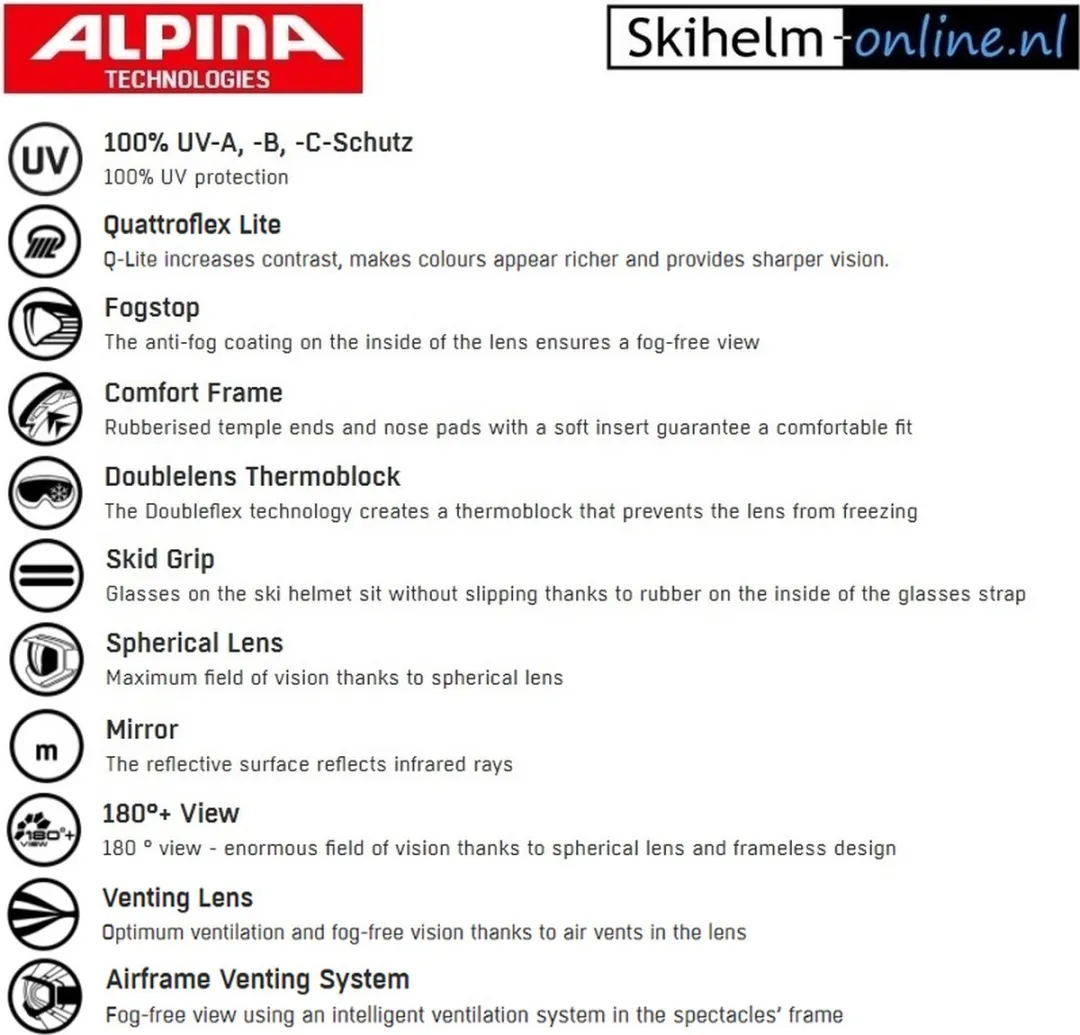 ALPINA
TECHNOLOGIES

Skihelm-online.nl

UV
100% UV-A, -B, -C-Schutz
100% UV protection

Quattroflex Lite
Q-Lite increases contrast, makes colours appear richer and provides sharper vision.

Fogstop
The anti-fog coating on the inside of the lens ensures a fog-free view

Comfort Frame
Rubberised temple ends and nose pads with a soft insert guarantee a comfortable fit

Doublelens Thermoblock
The Doubleflex technology creates a thermoblock that prevents the lens from freezing

Skid Grip
Glasses on the ski helmet sit without slipping thanks to rubber on the inside of the glasses strap

Spherical Lens
Maximum field of vision thanks to spherical lens

m
Mirror
The reflective surface reflects infrared rays

180°+ VIEW
180°+ View
180 ° view - enormous field of vision thanks to spherical lens and frameless design

Venting Lens
Optimum ventilation and fog-free vision thanks to air vents in the lens

Airframe Venting System
Fog-free view using an intelligent ventilation system in the spectacles' frame